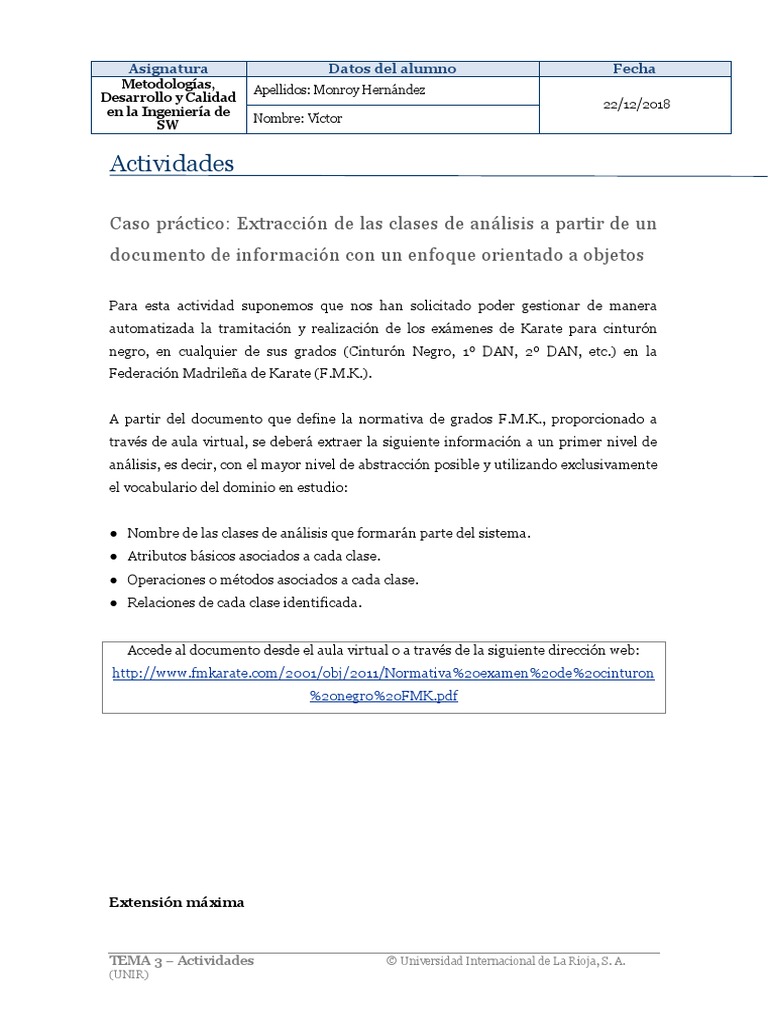 | Asignatura | Datos del alumno | Fecha |
|---|---|---|
| Metodologías, Desarrollo y Calidad en la Ingeniería de SW | Apellidos: Monroy Hernández | 22/12/2018 |
| | Nombre: Víctor | |

Actividades

Caso práctico: Extracción de las clases de análisis a partir de un documento de información con un enfoque orientado a objetos

Para esta actividad suponemos que nos han solicitado poder gestionar de manera automatizada la tramitación y realización de los exámenes de Karate para cinturón negro, en cualquier de sus grados (Cinturón Negro, 1º DAN, 2º DAN, etc.) en la Federación Madrileña de Karate (F.M.K.).

A partir del documento que define la normativa de grados F.M.K., proporcionado a través de aula virtual, se deberá extraer la siguiente información a un primer nivel de análisis, es decir, con el mayor nivel de abstracción posible y utilizando exclusivamente el vocabulario del dominio en estudio:

● Nombre de las clases de análisis que formarán parte del sistema.
● Atributos básicos asociados a cada clase.
● Operaciones o métodos asociados a cada clase.
● Relaciones de cada clase identificada.

Accede al documento desde el aula virtual o a través de la siguiente dirección web:
http://www.fmkarate.com/2001/obj/2011/Normativa%20examen%20de%20cinturon%20negro%20FMK.pdf

Extensión máxima

TEMA 3 – Actividades
(UNIR)
© Universidad Internacional de La Rioja, S. A.